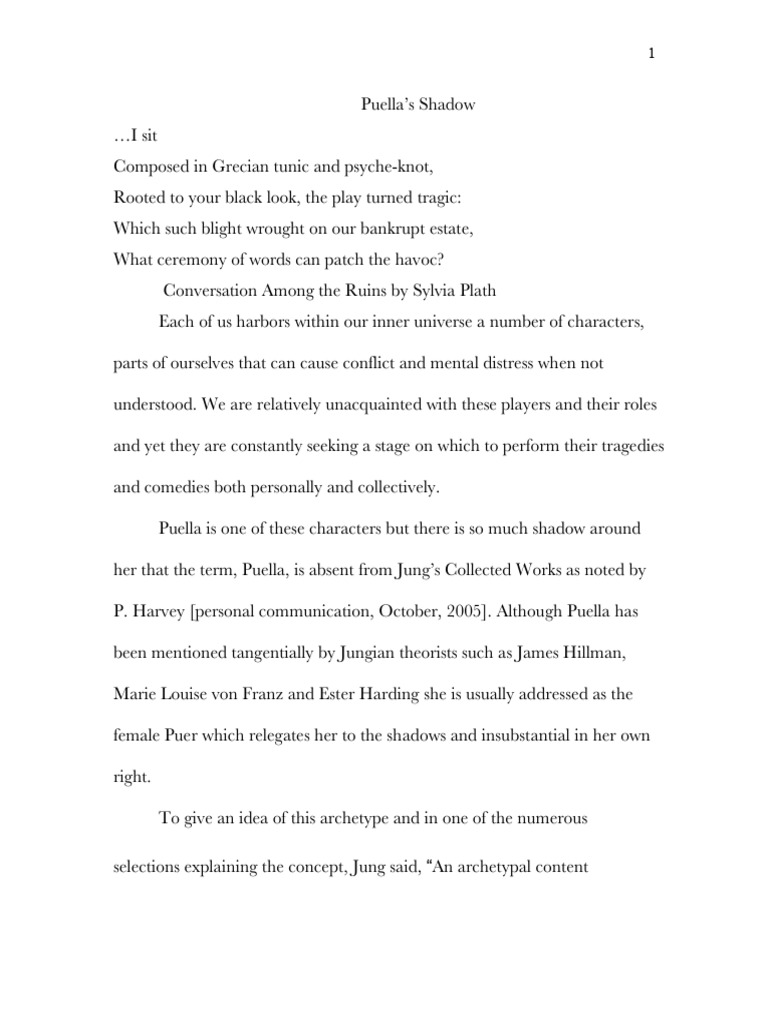 1

Puella's Shadow

…I sit
Composed in Grecian tunic and psyche-knot,
Rooted to your black look, the play turned tragic:
Which such blight wrought on our bankrupt estate,
What ceremony of words can patch the havoc?

Conversation Among the Ruins by Sylvia Plath

Each of us harbors within our inner universe a number of characters, parts of ourselves that can cause conflict and mental distress when not understood. We are relatively unacquainted with these players and their roles and yet they are constantly seeking a stage on which to perform their tragedies and comedies both personally and collectively.

Puella is one of these characters but there is so much shadow around her that the term, Puella, is absent from Jung's Collected Works as noted by P. Harvey [personal communication, October, 2005]. Although Puella has been mentioned tangentially by Jungian theorists such as James Hillman, Marie Louise von Franz and Ester Harding she is usually addressed as the female Puer which relegates her to the shadows and insubstantial in her own right.

To give an idea of this archetype and in one of the numerous selections explaining the concept, Jung said, "An archetypal content